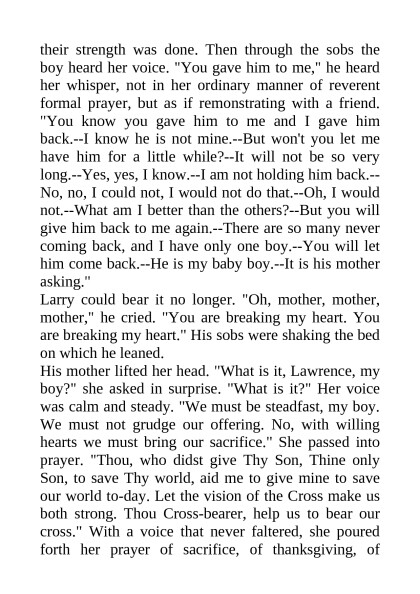 their strength was done. Then through the sobs the boy heard her voice. "You gave him to me," he heard her whisper, not in her ordinary manner of reverent formal prayer, but as if remonstrating with a friend. "You know you gave him to me and I gave him back.--I know he is not mine.--But won't you let me have him for a little while?--It will not be so very long.--Yes, yes, I know.--I am not holding him back.--No, no, I could not, I would not do that.--Oh, I would not.--What am I better than the others?--But you will give him back to me again.--There are so many never coming back, and I have only one boy.--You will let him come back.--He is my baby boy.--It is his mother asking."

Larry could bear it no longer. "Oh, mother, mother, mother," he cried. "You are breaking my heart. You are breaking my heart." His sobs were shaking the bed on which he leaned.

His mother lifted her head. "What is it, Lawrence, my boy?" she asked in surprise. "What is it?" Her voice was calm and steady. "We must be steadfast, my boy. We must not grudge our offering. No, with willing hearts we must bring our sacrifice." She passed into prayer. "Thou, who didst give Thy Son, Thine only Son, to save Thy world, aid me to give mine to save our world to-day. Let the vision of the Cross make us both strong. Thou Cross-bearer, help us to bear our cross." With a voice that never faltered, she poured forth her prayer of sacrifice, of thanksgiving, of